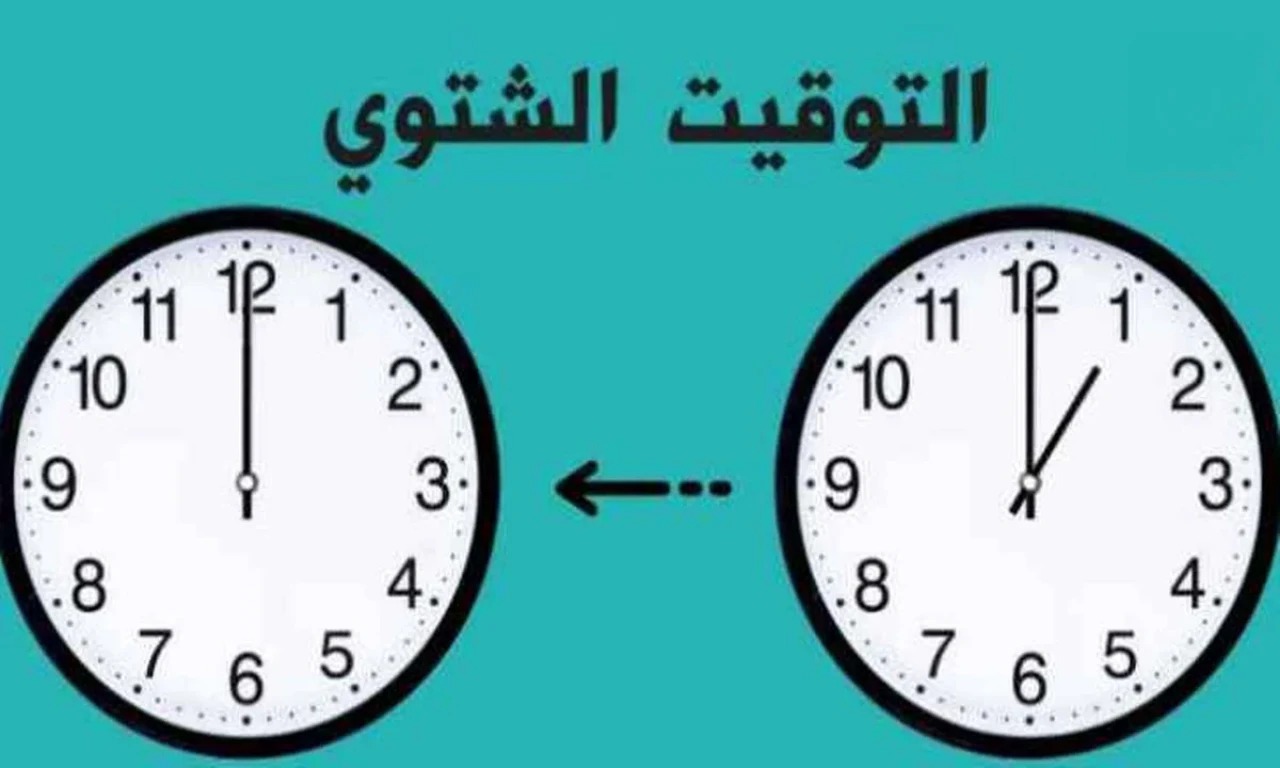 التوقيت الشتوي

12
1
2
3
4
5
6
7
8
9
10
11

12
1
2
3
4
5
6
7
8
9
10
11